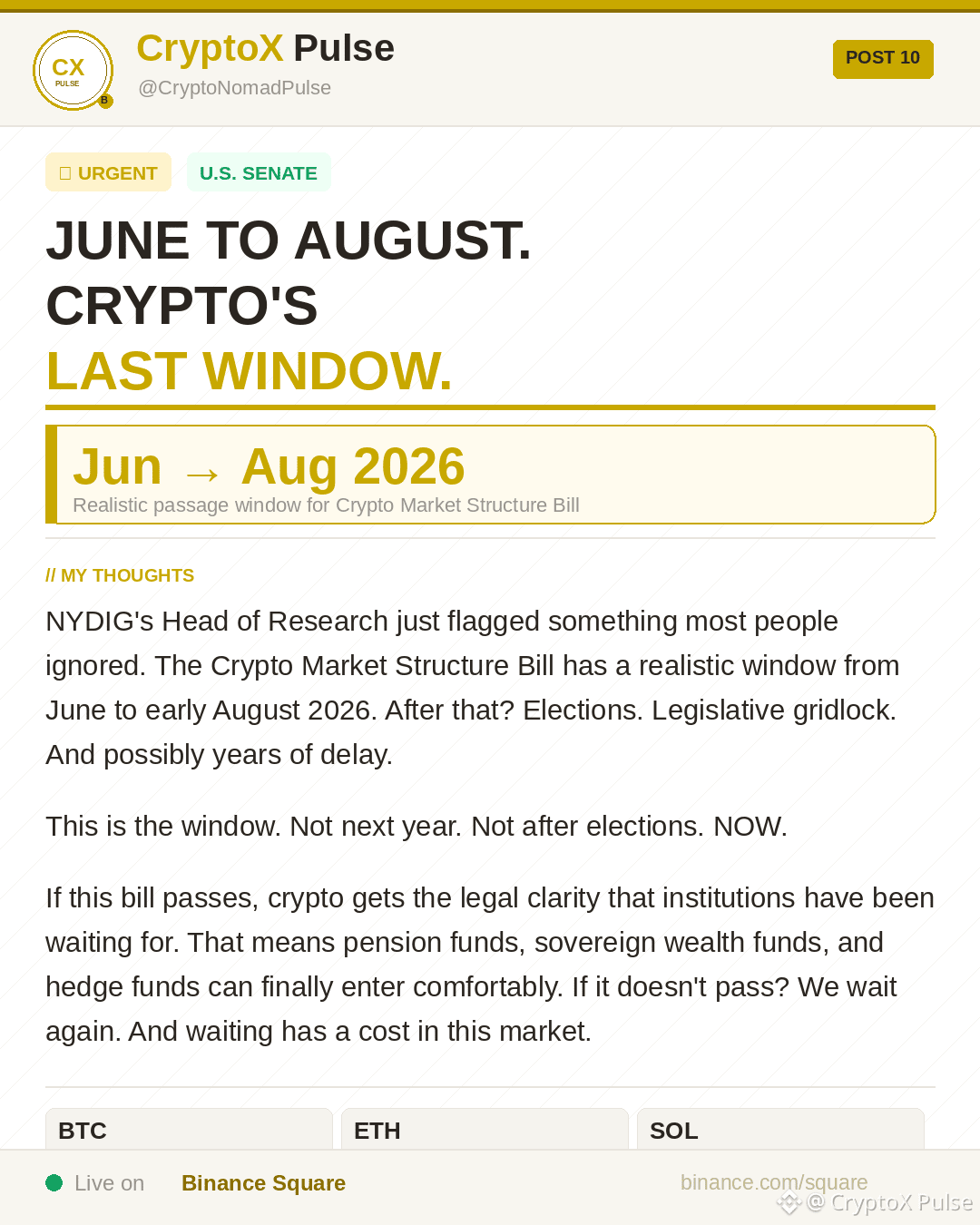 CX PULSE B

CryptoX Pulse
@CryptoNomadPulse

POST 10

URGENT U.S. SENATE

JUNE TO AUGUST.
CRYPTO'S
LAST WINDOW.

Jun → Aug 2026
Realistic passage window for Crypto Market Structure Bill

// MY THOUGHTS

NYDIG's Head of Research just flagged something most people ignored. The Crypto Market Structure Bill has a realistic window from June to early August 2026. After that? Elections. Legislative gridlock. And possibly years of delay.

This is the window. Not next year. Not after elections. NOW.

If this bill passes, crypto gets the legal clarity that institutions have been waiting for. That means pension funds, sovereign wealth funds, and hedge funds can finally enter comfortably. If it doesn't pass? We wait again. And waiting has a cost in this market.

BTC
ETH
SOL

Live on Binance Square
binance.com/square
@ CryptoX Pulse